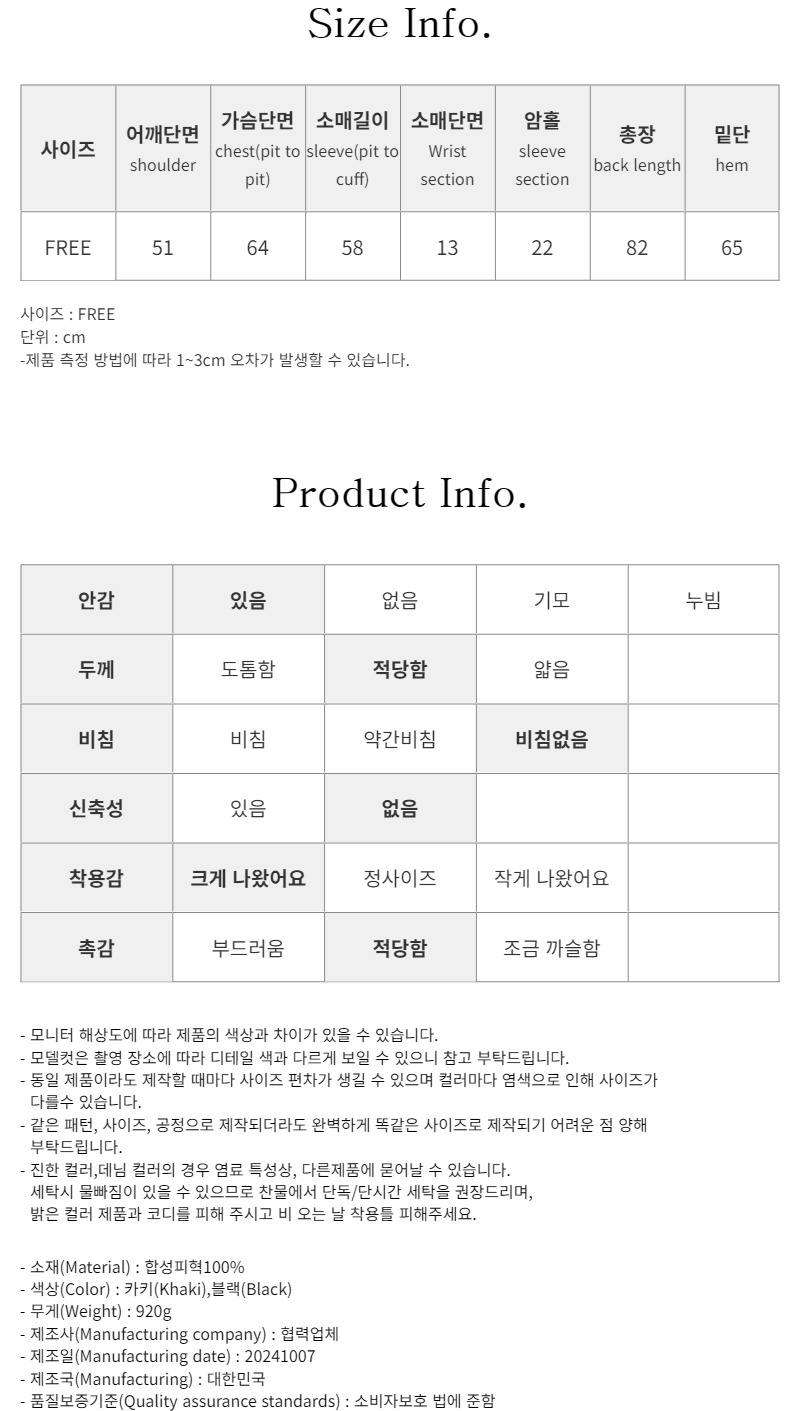 Size Info.

| 사이즈 | 어깨단면 shoulder | 가슴단면 chest(pit to pit) | 소매길이 sleeve(pit to cuff) | 소매단면 Wrist section | 암홀 sleeve section | 총장 back length | 밑단 hem |
|---|---|---|---|---|---|---|---|
| FREE | 51 | 64 | 58 | 13 | 22 | 82 | 65 |

사이즈 : FREE
단위 : cm
-제품 측정 방법에 따라 1~3cm 오차가 발생할 수 있습니다.

Product Info.

| 안감 | 있음 | 없음 | 기모 | 누빔 |
|---|---|---|---|---|
| 두께 | 도톰함 | 적당함 | 얇음 | |
| 비침 | 비침 | 약간비침 | 비침없음 | |
| 신축성 | 있음 | 없음 | | |
| 착용감 | 크게 나왔어요 | 정사이즈 | 작게 나왔어요 | |
| 촉감 | 부드러움 | 적당함 | 조금 까슬함 | |

- 모니터 해상도에 따라 제품의 색상과 차이가 있을 수 있습니다.
- 모델컷은 촬영 장소에 따라 디테일 색과 다르게 보일 수 있으니 참고 부탁드립니다.
- 동일 제품이라도 제작할 때마다 사이즈 편차가 생길 수 있으며 컬러마다 염색으로 인해 사이즈가 다를수 있습니다.
- 같은 패턴, 사이즈, 공정으로 제작되더라도 완벽하게 똑같은 사이즈로 제작되기 어려운 점 양해 부탁드립니다.
- 진한 컬러,데님 컬러의 경우 염료 특성상, 다른제품에 묻어날 수 있습니다.
세탁시 물빠짐이 있을 수 있으므로 찬물에서 단독/단시간 세탁을 권장드리며,
밝은 컬러 제품과 코디를 피해 주시고 비 오는 날 착용틀 피해주세요.

- 소재(Material) : 합성피혁100%
- 색상(Color) : 카키(Khaki),블랙(Black)
- 무게(Weight) : 920g
- 제조사(Manufacturing company) : 협력업체
- 제조일(Manufacturing date) : 20241007
- 제조국(Manufacturing) : 대한민국
- 품질보증기준(Quality assurance standards) : 소비자보호 법에 준함